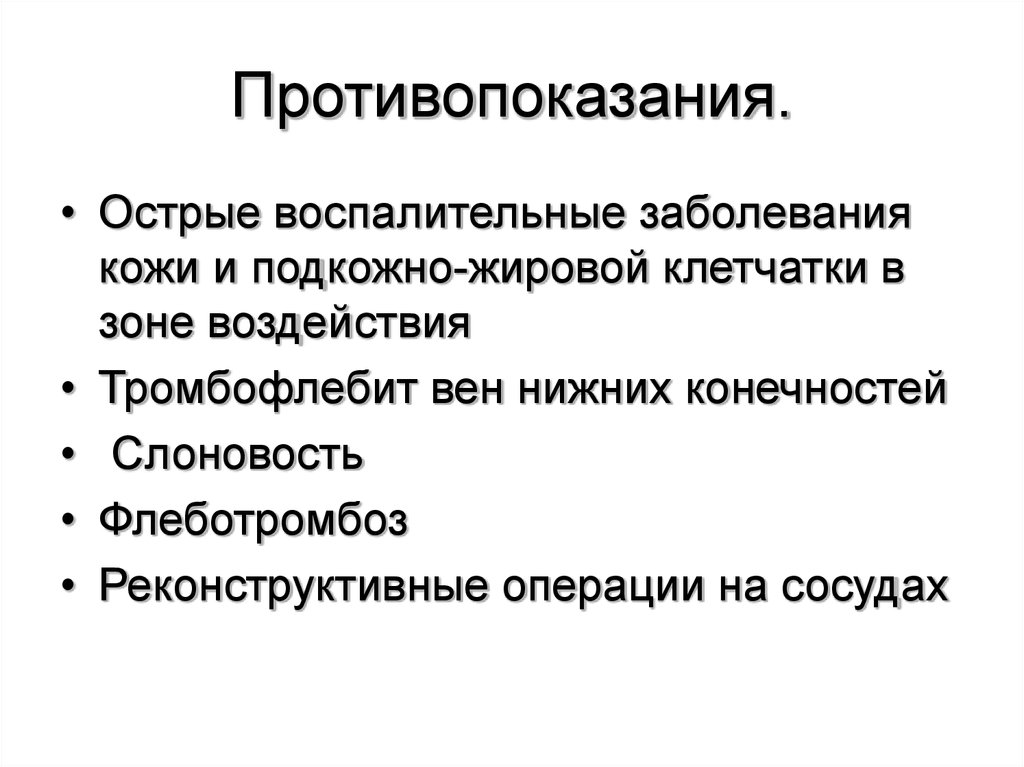 Противопоказания.

• Острые воспалительные заболевания кожи и подкожно-жировой клетчатки в зоне воздействия
• Тромбофлебит вен нижних конечностей
• Слоновость
• Флеботромбоз
• Реконструктивные операции на сосудах